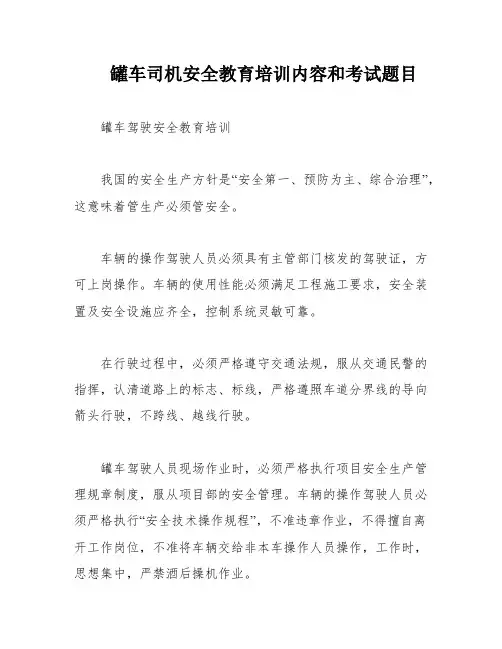 罐车司机安全教育培训内容和考试题目

罐车驾驶安全教育培训

我国的安全生产方针是“安全第一、预防为主、综合治理”，这意味着管生产必须管安全。

车辆的操作驾驶人员必须具有主管部门核发的驾驶证，方可上岗操作。车辆的使用性能必须满足工程施工要求，安全装置及安全设施应齐全，控制系统灵敏可靠。

在行驶过程中，必须严格遵守交通法规，服从交通民警的指挥，认清道路上的标志、标线，严格遵照车道分界线的导向箭头行驶，不跨线、越线行驶。

罐车驾驶人员现场作业时，必须严格执行项目安全生产管理规章制度，服从项目部的安全管理。车辆的操作驾驶人员必须严格执行“安全技术操作规程”，不准违章作业，不得擅自离开工作岗位，不准将车辆交给非本车操作人员操作，工作时，思想集中，严禁酒后操机作业。